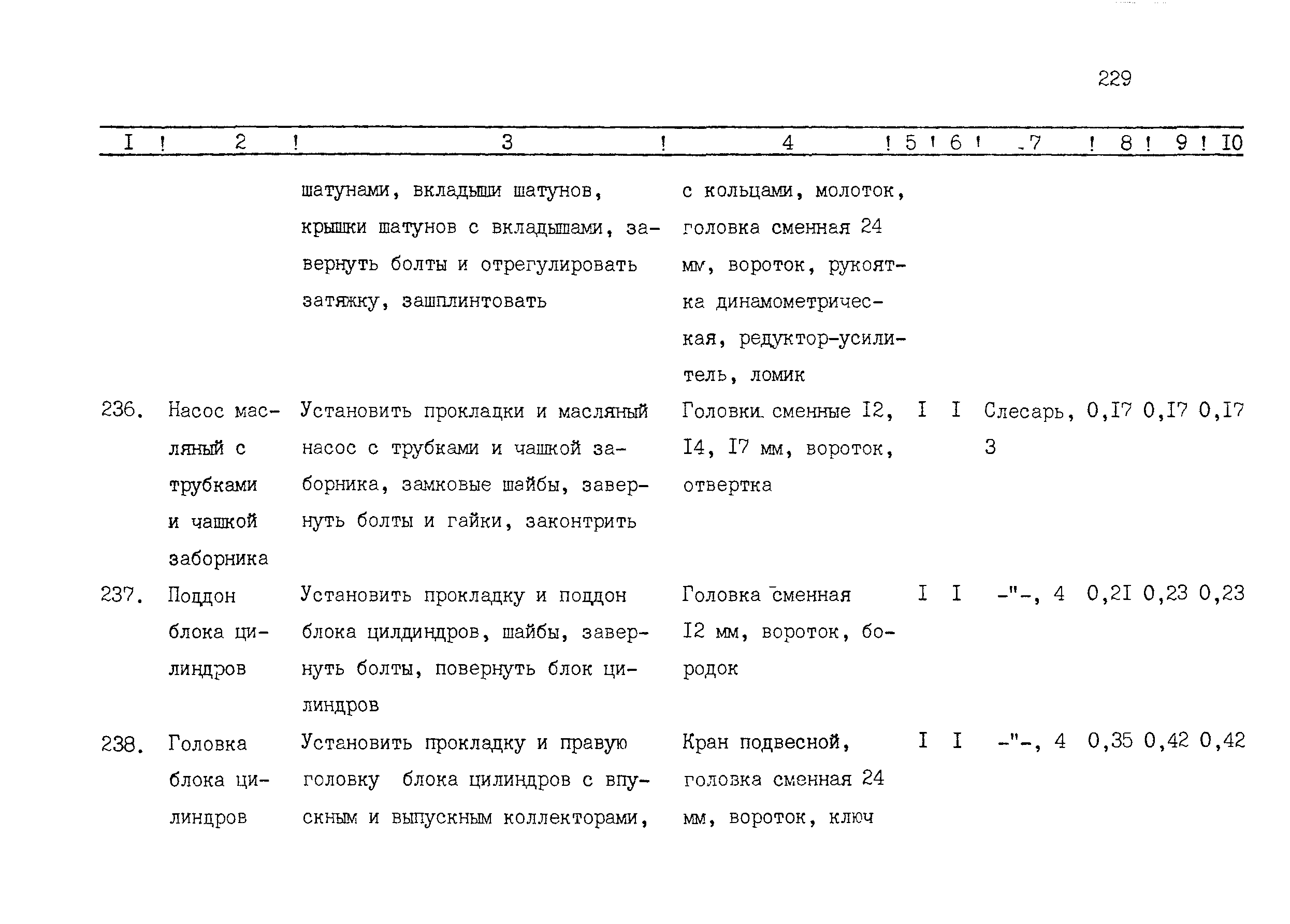 229

| I | 2 | 3 | 4 | 5 | 6 | 7 | 8 | 9 | I0 |
|---|---|---|---|---|---|---|---|---|---|
| | | шатунами, вкладыши шатунов, крышки шатунов с вкладышами, завернуть болты и отрегулировать затяжку, зашплинтовать | с кольцами, молоток, головка сменная 24 мм, вороток, рукоятка динамометрическая, редуктор-усилитель, ломик | | | | | | |
| 236. | Насос масляный с трубками и чашкой заборника | Установить прокладки и масляный насос с трубками и чашкой заборника, замковые шайбы, завернуть болты и гайки, законтрить | Головки сменные I2, I4, I7 мм, вороток, отвертка | I | I | Слесарь, 3 | 0,I7 | 0,I7 | 0,I7 |
| 237. | Поддон блока цилиндров | Установить прокладку и поддон блока цилдиндров, шайбы, завернуть болты, повернуть блок цилиндров | Головка сменная I2 мм, вороток, бородок | I | I | -"-, 4 | 0,2I | 0,23 | 0,23 |
| 238. | Головка блока цилиндров | Установить прокладку и правую головку блока цилиндров с впускным и выпускным коллекторами, | Кран подвесной, головка сменная 24 мм, вороток, ключ | I | I | -"-, 4 | 0,35 | 0,42 | 0,42 |